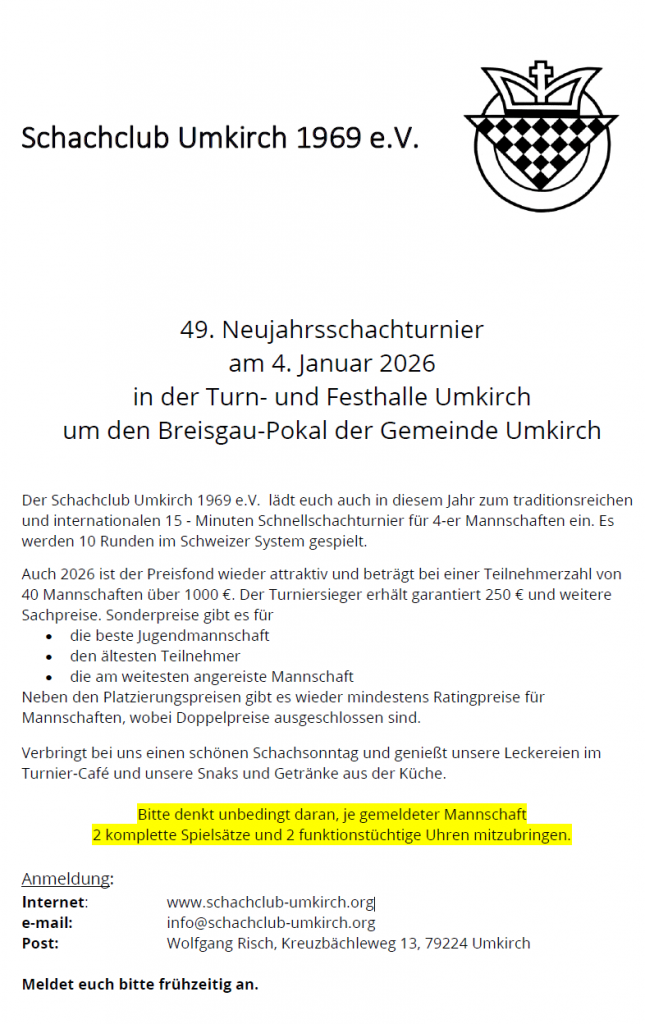 Schachclub Umkirch 1969 e.V.

49. Neujahrsschachturnier
am 4. Januar 2026
in der Turn- und Festhalle Umkirch
um den Breisgau-Pokal der Gemeinde Umkirch

Der Schachclub Umkirch 1969 e.V. lädt euch auch in diesem Jahr zum traditionsreichen und internationalen 15 - Minuten Schnellschachturnier für 4-er Mannschaften ein. Es werden 10 Runden im Schweizer System gespielt.

Auch 2026 ist der Preisfond wieder attraktiv und beträgt bei einer Teilnehmerzahl von 40 Mannschaften über 1000 €. Der Turniersieger erhält garantiert 250 € und weitere Sachpreise. Sonderpreise gibt es für
• die beste Jugendmannschaft
• den ältesten Teilnehmer
• die am weitesten angereiste Mannschaft
Neben den Platzierungspreisen gibt es wieder mindestens Ratingpreise für Mannschaften, wobei Doppelpreise ausgeschlossen sind.

Verbringt bei uns einen schönen Schachsonntag und genießt unsere Leckereien im Turnier-Café und unsere Snaks und Getränke aus der Küche.

Bitte denkt unbedingt daran, je gemeldeter Mannschaft
2 komplette Spielsätze und 2 funktionstüchtige Uhren mitzubringen.

Anmeldung:
Internet: www.schachclub-umkirch.org
e-mail: info@schachclub-umkirch.org
Post: Wolfgang Risch, Kreuzbächleweg 13, 79224 Umkirch

Meldet euch bitte frühzeitig an.